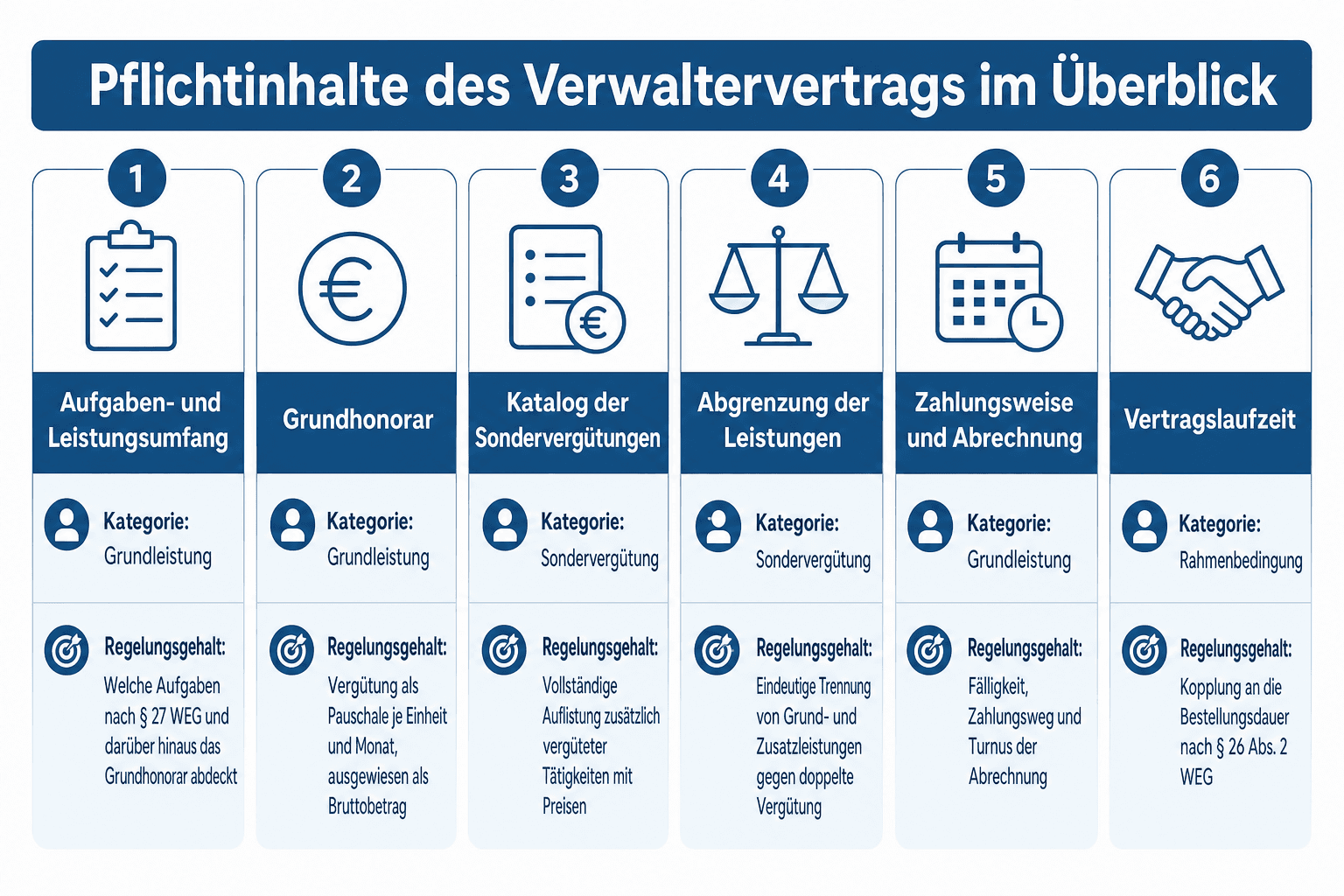 Pflichtinhalte des Verwaltervertrags im Überblick

1

Aufgaben- und Leistungsumfang

Kategorie: Grundleistung

Regelungsgehalt: Welche Aufgaben nach § 27 WEG und darüber hinaus das Grundhonorar abdeckt

2

Grundhonorar

Kategorie: Grundleistung

Regelungsgehalt: Vergütung als Pauschale je Einheit und Monat, ausgewiesen als Bruttobetrag

3

Katalog der Sondervergütungen

Kategorie: Sondervergütung

Regelungsgehalt: Vollständige Auflistung zusätzlich vergüteter Tätigkeiten mit Preisen

4

Abgrenzung der Leistungen

Kategorie: Sondervergütung

Regelungsgehalt: Eindeutige Trennung von Grund- und Zusatzleistungen gegen doppelte Vergütung

5

Zahlungsweise und Abrechnung

Kategorie: Grundleistung

Regelungsgehalt: Fälligkeit, Zahlungsweg und Turnus der Abrechnung

6

Vertragslaufzeit

Kategorie: Rahmenbedingung

Regelungsgehalt: Kopplung an die Bestellungsdauer nach § 26 Abs. 2 WEG